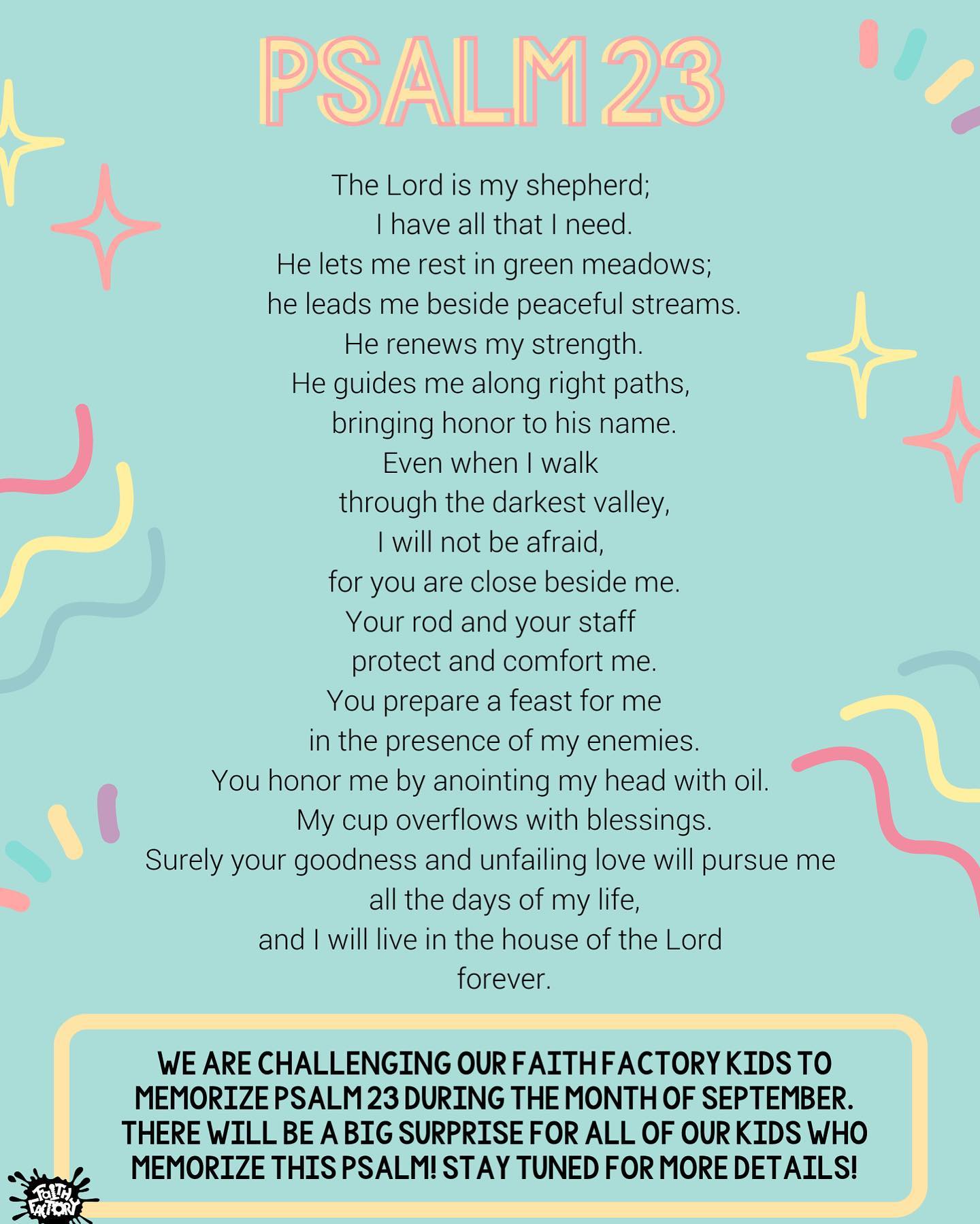 PSALM 23

The Lord is my shepherd;
I have all that I need.
He lets me rest in green meadows;
he leads me beside peaceful streams.
He renews my strength.
He guides me along right paths,
bringing honor to his name.
Even when I walk
through the darkest valley,
I will not be afraid,
for you are close beside me.
Your rod and your staff
protect and comfort me.
You prepare a feast for me
in the presence of my enemies.
You honor me by anointing my head with oil.
My cup overflows with blessings.
Surely your goodness and unfailing love will pursue me
all the days of my life,
and I will live in the house of the Lord
forever.

WE ARE CHALLENGING OUR FAITH FACTORY KIDS TO MEMORIZE PSALM 23 DURING THE MONTH OF SEPTEMBER. THERE WILL BE A BIG SURPRISE FOR ALL OF OUR KIDS WHO MEMORIZE THIS PSALM! STAY TUNED FOR MORE DETAILS!

FAITH FACTORY